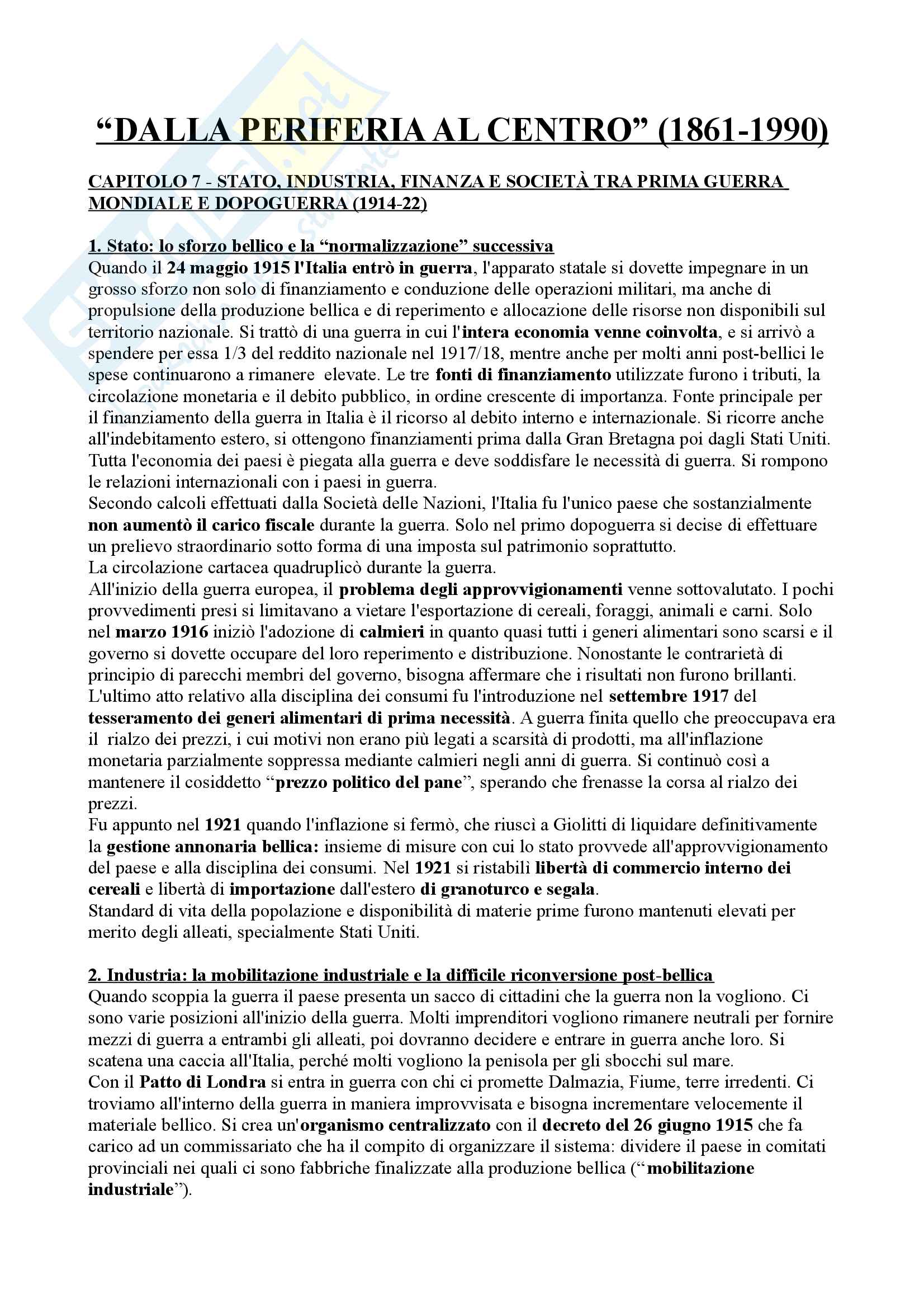 “DALLA PERIFERIA AL CENTRO” (1861-1990)

CAPITOLO 7 - STATO, INDUSTRIA, FINANZA E SOCIETÀ TRA PRIMA GUERRA MONDIALE E DOPOGUERRA (1914-22)

1. Stato: lo sforzo bellico e la “normalizzazione” successiva
Quando il 24 maggio 1915 l'Italia entrò in guerra, l'apparato statale si dovette impegnare in un grosso sforzo non solo di finanziamento e conduzione delle operazioni militari, ma anche di propulsione della produzione bellica e di reperimento e allocazione delle risorse non disponibili sul territorio nazionale. Si trattò di una guerra in cui l'intera economia venne coinvolta, e si arrivò a spendere per essa 1/3 del reddito nazionale nel 1917/18, mentre anche per molti anni post-bellici le spese continuarono a rimanere elevate. Le tre fonti di finanziamento utilizzate furono i tributi, la circolazione monetaria e il debito pubblico, in ordine crescente di importanza. Fonte principale per il finanziamento della guerra in Italia è il ricorso al debito interno e internazionale. Si ricorre anche all'indebitamento estero, si ottengono finanziamenti prima dalla Gran Bretagna poi dagli Stati Uniti. Tutta l'economia dei paesi è piegata alla guerra e deve soddisfare le necessità di guerra. Si rompono le relazioni internazionali con i paesi in guerra.
Secondo calcoli effettuati dalla Società delle Nazioni, l'Italia fu l'unico paese che sostanzialmente non aumentò il carico fiscale durante la guerra. Solo nel primo dopoguerra si decise di effettuare un prelievo straordinario sotto forma di una imposta sul patrimonio soprattutto.
La circolazione cartacea quadruplicò durante la guerra.
All'inizio della guerra europea, il problema degli approvvigionamenti venne sottovalutato. I pochi provvedimenti presi si limitavano a vietare l'esportazione di cereali, foraggi, animali e carni. Solo nel marzo 1916 iniziò l'adozione di calmieri in quanto quasi tutti i generi alimentari sono scarsi e il governo si dovette occupare del loro reperimento e distribuzione. Nonostante le contrarietà di principio di parecchi membri del governo, bisogna affermare che i risultati non furono brillanti. L'ultimo atto relativo alla disciplina dei consumi fu l'introduzione nel settembre 1917 del tesseramento dei generi alimentari di prima necessità. A guerra finita quello che preoccupava era il rialzo dei prezzi, i cui motivi non erano più legati a scarsità di prodotti, ma all'inflazione monetaria parzialmente soppressa mediante calmieri negli anni di guerra. Si continuò così a mantenere il cosiddetto “prezzo politico del pane”, sperando che frenasse la corsa al rialzo dei prezzi.
Fu appunto nel 1921 quando l'inflazione si fermò, che riuscì a Giolitti di liquidare definitivamente la gestione annonaria bellica: insieme di misure con cui lo stato provvede all'approvvigionamento del paese e alla disciplina dei consumi. Nel 1921 si ristabilì libertà di commercio interno dei cereali e libertà di importazione dall'estero di granoturco e segala.
Standard di vita della popolazione e disponibilità di materie prime furono mantenuti elevati per merito degli alleati, specialmente Stati Uniti.

2. Industria: la mobilitazione industriale e la difficile riconversione post-bellica
Quando scoppia la guerra il paese presenta un sacco di cittadini che la guerra non la vogliono. Ci sono varie posizioni all'inizio della guerra. Molti imprenditori vogliono rimanere neutrali per fornire mezzi di guerra a entrambi gli alleati, poi dovranno decidere e entrare in guerra anche loro. Si scatena una caccia all'Italia, perché molti vogliono la penisola per gli sbocchi sul mare.
Con il Patto di Londra si entra in guerra con chi ci promette Dalmazia, Fiume, terre irredenti. Ci troviamo all'interno della guerra in maniera improvvisata e bisogna incrementare velocemente il materiale bellico. Si crea un'organismo centralizzato con il decreto del 26 giugno 1915 che fa carico ad un commissariato che ha il compito di organizzare il sistema: dividere il paese in comitati provinciali nei quali ci sono fabbriche finalizzate alla produzione bellica (“mobilitazione industriale”).